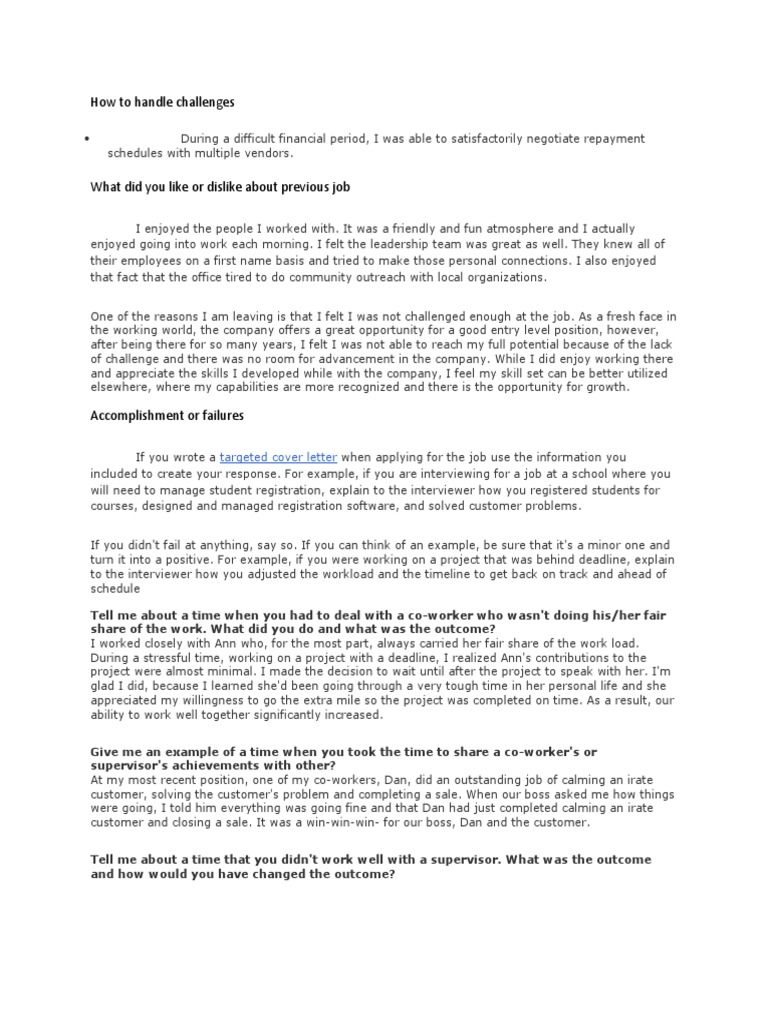 How to handle challenges

• During a difficult financial period, I was able to satisfactorily negotiate repayment schedules with multiple vendors.

What did you like or dislike about previous job

I enjoyed the people I worked with. It was a friendly and fun atmosphere and I actually enjoyed going into work each morning. I felt the leadership team was great as well. They knew all of their employees on a first name basis and tried to make those personal connections. I also enjoyed that fact that the office tired to do community outreach with local organizations.

One of the reasons I am leaving is that I felt I was not challenged enough at the job. As a fresh face in the working world, the company offers a great opportunity for a good entry level position, however, after being there for so many years, I felt I was not able to reach my full potential because of the lack of challenge and there was no room for advancement in the company. While I did enjoy working there and appreciate the skills I developed while with the company, I feel my skill set can be better utilized elsewhere, where my capabilities are more recognized and there is the opportunity for growth.

Accomplishment or failures

If you wrote a targeted cover letter when applying for the job use the information you included to create your response. For example, if you are interviewing for a job at a school where you will need to manage student registration, explain to the interviewer how you registered students for courses, designed and managed registration software, and solved customer problems.

If you didn't fail at anything, say so. If you can think of an example, be sure that it's a minor one and turn it into a positive. For example, if you were working on a project that was behind deadline, explain to the interviewer how you adjusted the workload and the timeline to get back on track and ahead of schedule

Tell me about a time when you had to deal with a co-worker who wasn't doing his/her fair share of the work. What did you do and what was the outcome?
I worked closely with Ann who, for the most part, always carried her fair share of the work load. During a stressful time, working on a project with a deadline, I realized Ann's contributions to the project were almost minimal. I made the decision to wait until after the project to speak with her. I'm glad I did, because I learned she'd been going through a very tough time in her personal life and she appreciated my willingness to go the extra mile so the project was completed on time. As a result, our ability to work well together significantly increased.

Give me an example of a time when you took the time to share a co-worker's or supervisor's achievements with other?
At my most recent position, one of my co-workers, Dan, did an outstanding job of calming an irate customer, solving the customer's problem and completing a sale. When our boss asked me how things were going, I told him everything was going fine and that Dan had just completed calming an irate customer and closing a sale. It was a win-win-win- for our boss, Dan and the customer.

Tell me about a time that you didn't work well with a supervisor. What was the outcome and how would you have changed the outcome?